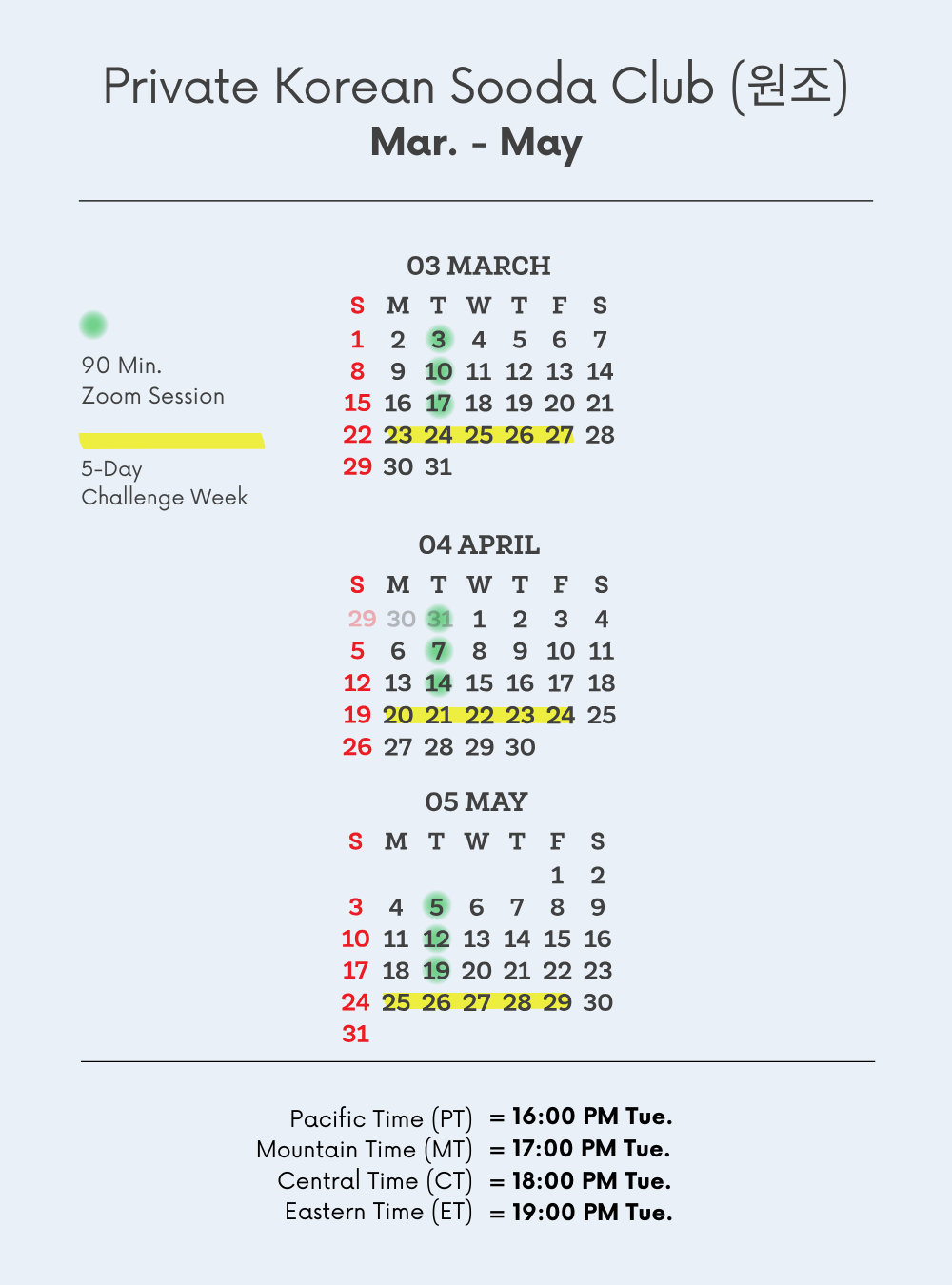 Private Korean Sooda Club (원조)
Mar. - May

90 Min.
Zoom Session

5-Day
Challenge Week

03 MARCH

| S | M | T | W | T | F | S |
|---|---|---|---|---|---|---|
| 1 | 2 | 3 | 4 | 5 | 6 | 7 |
| 8 | 9 | 10 | 11 | 12 | 13 | 14 |
| 15 | 16 | 17 | 18 | 19 | 20 | 21 |
| 22 | 23 | 24 | 25 | 26 | 27 | 28 |
| 29 | 30 | 31 | | | | |

04 APRIL

| S | M | T | W | T | F | S |
|---|---|---|---|---|---|---|
| 29 | 30 | 31 | 1 | 2 | 3 | 4 |
| 5 | 6 | 7 | 8 | 9 | 10 | 11 |
| 12 | 13 | 14 | 15 | 16 | 17 | 18 |
| 19 | 20 | 21 | 22 | 23 | 24 | 25 |
| 26 | 27 | 28 | 29 | 30 | | |

05 MAY

| S | M | T | W | T | F | S |
|---|---|---|---|---|---|---|
| | | | | | 1 | 2 |
| 3 | 4 | 5 | 6 | 7 | 8 | 9 |
| 10 | 11 | 12 | 13 | 14 | 15 | 16 |
| 17 | 18 | 19 | 20 | 21 | 22 | 23 |
| 24 | 25 | 26 | 27 | 28 | 29 | 30 |
| 31 | | | | | | |

Pacific Time (PT) = 16:00 PM Tue.
Mountain Time (MT) = 17:00 PM Tue.
Central Time (CT) = 18:00 PM Tue.
Eastern Time (ET) = 19:00 PM Tue.